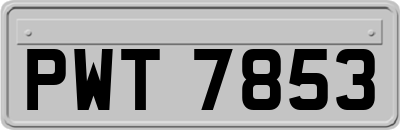 PWT 7853